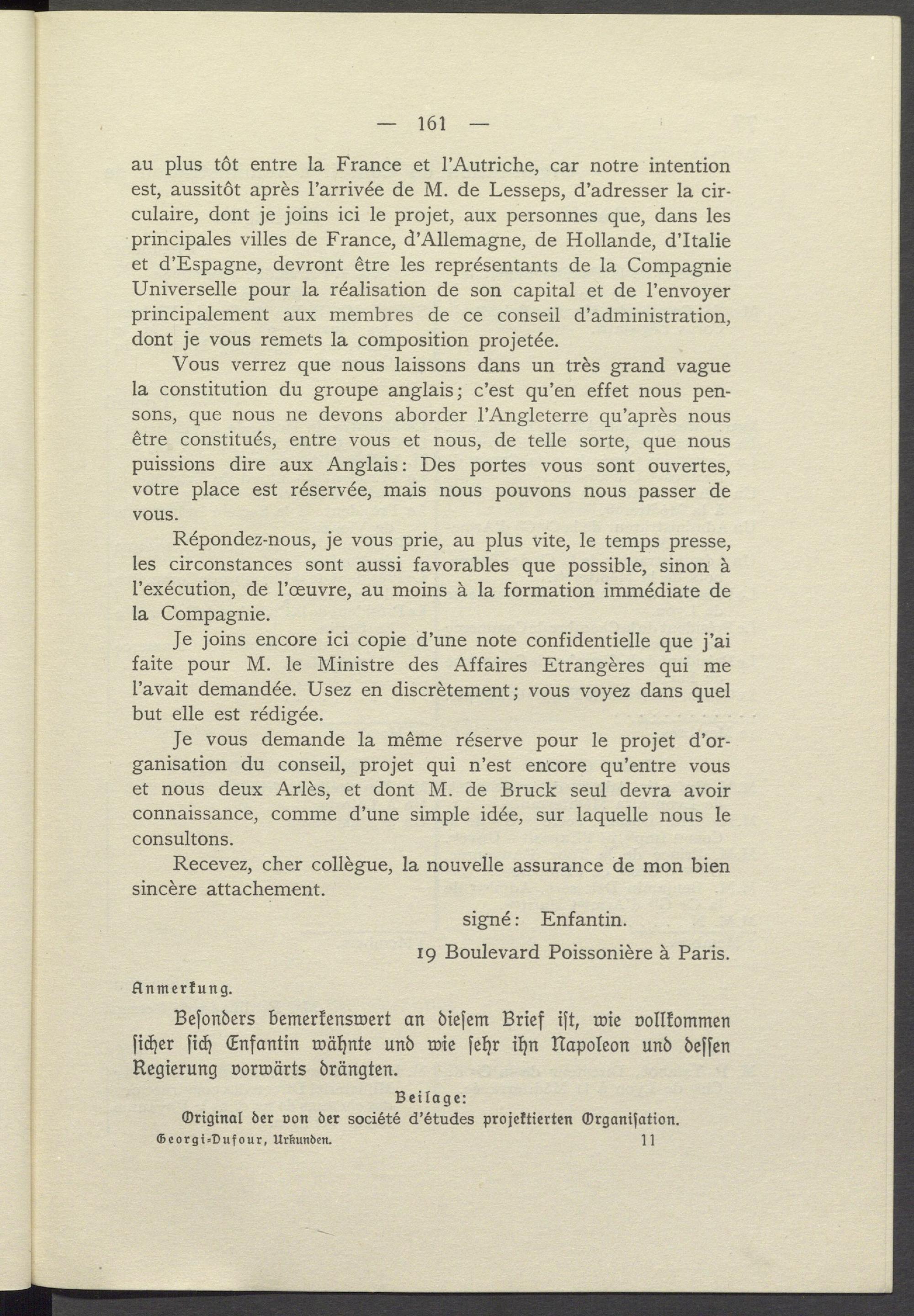 — 161 —

au plus tôt entre la France et l'Autriche, car notre intention est, aussitôt après l'arrivée de M. de Lesseps, d'adresser la circulaire, dont je joins ici le projet, aux personnes que, dans les principales villes de France, d'Allemagne, de Hollande, d'Italie et d'Espagne, devront être les représentants de la Compagnie Universelle pour la réalisation de son capital et de l'envoyer principalement aux membres de ce conseil d'administration, dont je vous remets la composition projetée.

Vous verrez que nous laissons dans un très grand vague la constitution du groupe anglais; c'est qu'en effet nous pensons, que nous ne devons aborder l'Angleterre qu'après nous être constitués, entre vous et nous, de telle sorte, que nous puissions dire aux Anglais: Des portes vous sont ouvertes, votre place est réservée, mais nous pouvons nous passer de vous.

Répondez-nous, je vous prie, au plus vite, le temps presse, les circonstances sont aussi favorables que possible, sinon à l'exécution, de l'œuvre, au moins à la formation immédiate de la Compagnie.

Je joins encore ici copie d'une note confidentielle que j'ai faite pour M. le Ministre des Affaires Etrangères qui me l'avait demandée. Usez en discrètement; vous voyez dans quel but elle est rédigée.

Je vous demande la même réserve pour le projet d'organisation du conseil, projet qui n'est encore qu'entre vous et nous deux Arlès, et dont M. de Bruck seul devra avoir connaissance, comme d'une simple idée, sur laquelle nous le consultons.

Recevez, cher collègue, la nouvelle assurance de mon bien sincère attachement.

signé: Enfantin.

19 Boulevard Poissonière à Paris.

Anmerkung.

Besonders bemerkenswert an diesem Brief ist, wie vollkommen sicher sich Enfantin wähnte und wie sehr ihn Napoleon und dessen Regierung vorwärts drängten.

Beilage:
Original der von der société d'études projektierten Organisation.

Georgi-Dufour, Urkunden. 11